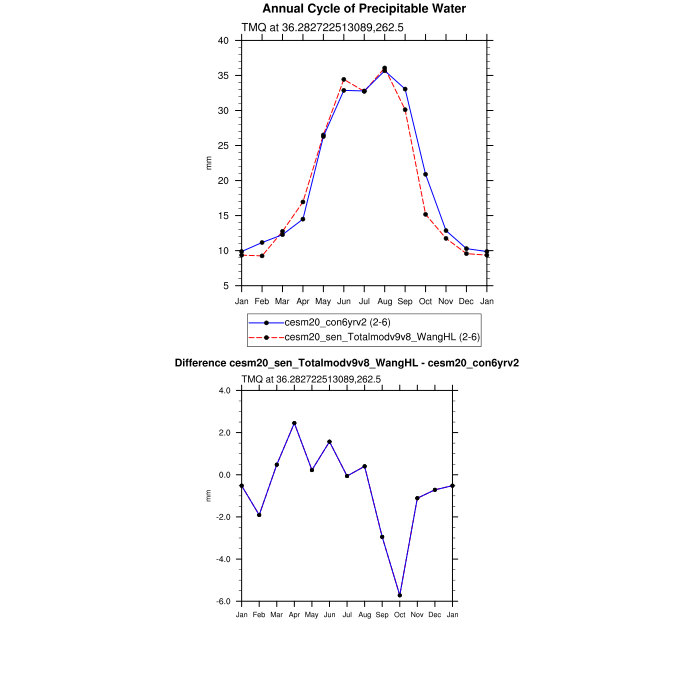 Annual Cycle of Precipitable Water

TMQ at 36.282722513089,262.5

40
35
30
25
20
15
10
5

mm

Jan Feb Mar Apr May Jun Jul Aug Sep Oct Nov Dec Jan

cesm20_con6yrv2 (2-6)
cesm20_sen_Totalmodv9v8_WangHL (2-6)

Difference cesm20_sen_Totalmodv9v8_WangHL - cesm20_con6yrv2

TMQ at 36.282722513089,262.5

4.0
2.0
0.0
-2.0
-4.0
-6.0

mm

Jan Feb Mar Apr May Jun Jul Aug Sep Oct Nov Dec Jan